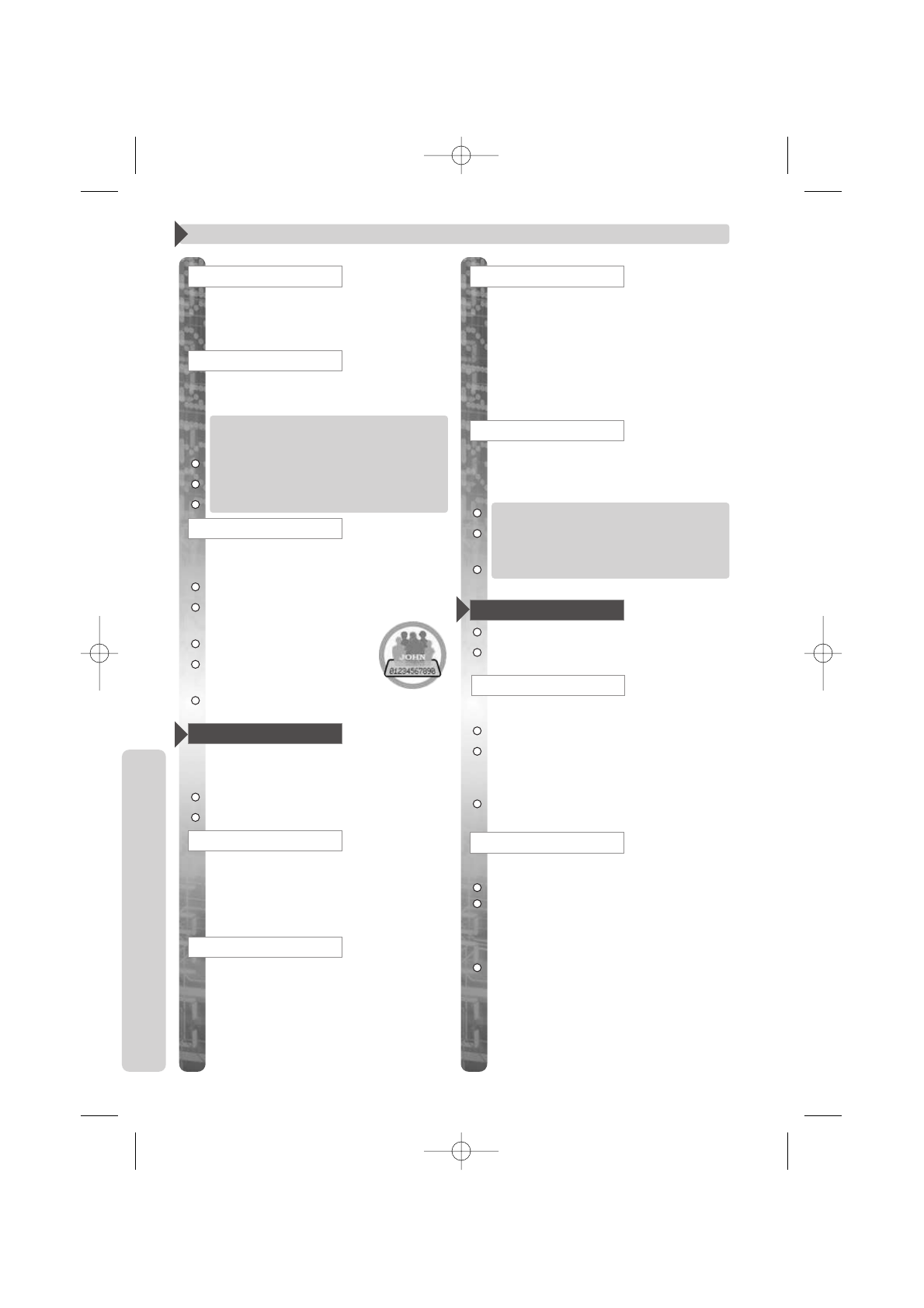 JOHN
01234567890